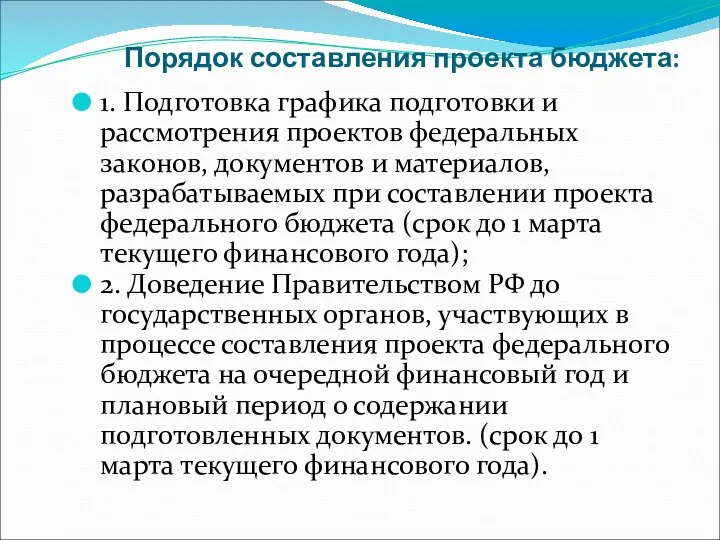 Порядок составления проекта бюджета:

1. Подготовка графика подготовки и рассмотрения проектов федеральных законов, документов и материалов, разрабатываемых при составлении проекта федерального бюджета (срок до 1 марта текущего финансового года);

2. Доведение Правительством РФ до государственных органов, участвующих в процессе составления проекта федерального бюджета на очередной финансовый год и плановый период о содержании подготовленных документов. (срок до 1 марта текущего финансового года).